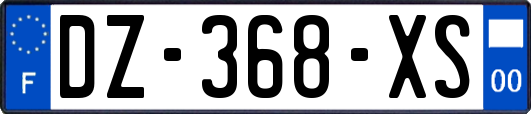 F
DZ-368-XS
00